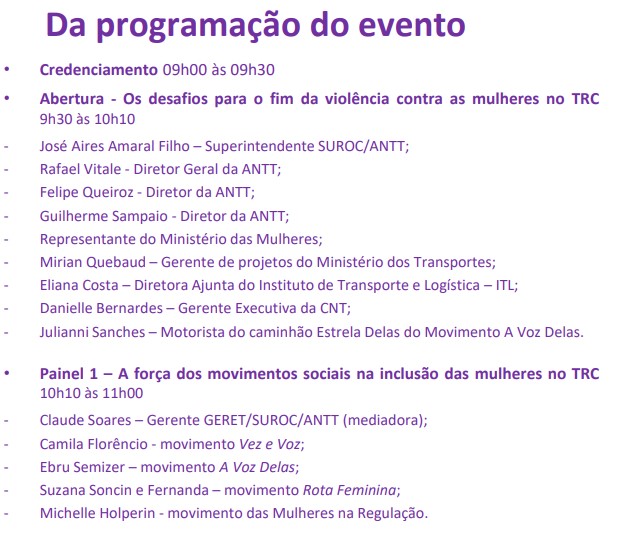 Da programação do evento

• Credenciamento 09h00 às 09h30

• Abertura - Os desafios para o fim da violência contra as mulheres no TRC 9h30 às 10h10

- José Aires Amaral Filho – Superintendente SUROC/ANTT;
- Rafael Vitale - Diretor Geral da ANTT;
- Felipe Queiroz - Diretor da ANTT;
- Guilherme Sampaio - Diretor da ANTT;
- Representante do Ministério das Mulheres;
- Mirian Quebaud – Gerente de projetos do Ministério dos Transportes;
- Eliana Costa – Diretora Ajunta do Instituto de Transporte e Logística – ITL;
- Danielle Bernardes – Gerente Executiva da CNT;
- Julianni Sanches – Motorista do caminhão Estrela Delas do Movimento A Voz Delas.

• Painel 1 – A força dos movimentos sociais na inclusão das mulheres no TRC 10h10 às 11h00

- Claude Soares – Gerente GERET/SUROC/ANTT (mediadora);
- Camila Florêncio - movimento Vez e Voz;
- Ebru Semizer – movimento A Voz Delas;
- Suzana Soncin e Fernanda – movimento Rota Feminina;
- Michelle Holperin - movimento das Mulheres na Regulação.